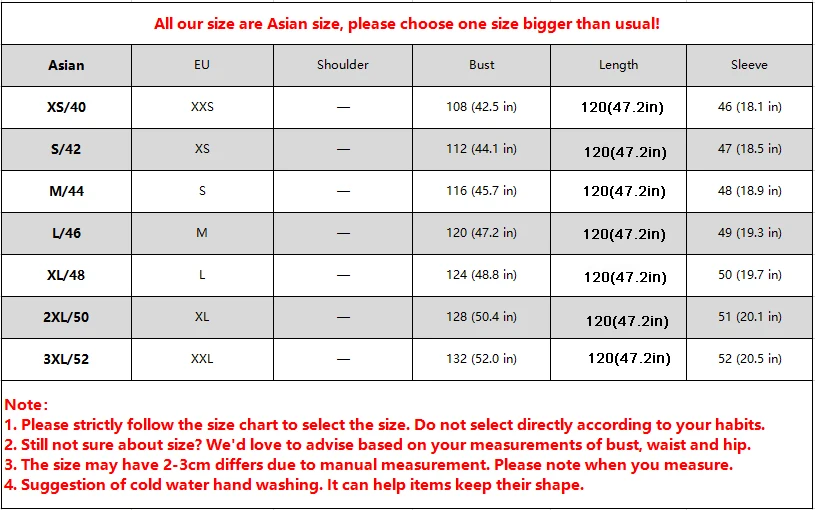 All our size are Asian size, please choose one size bigger than usual!

| Asian | EU | Shoulder | Bust | Length | Sleeve |
|---|---|---|---|---|---|
| XS/40 | XXS | — | 108 (42.5 in) | 120(47.2in) | 46 (18.1 in) |
| S/42 | XS | — | 112 (44.1 in) | 120(47.2in) | 47 (18.5 in) |
| M/44 | S | — | 116 (45.7 in) | 120(47.2in) | 48 (18.9 in) |
| L/46 | M | — | 120 (47.2 in) | 120(47.2in) | 49 (19.3 in) |
| XL/48 | L | — | 124 (48.8 in) | 120(47.2in) | 50 (19.7 in) |
| 2XL/50 | XL | — | 128 (50.4 in) | 120(47.2in) | 51 (20.1 in) |
| 3XL/52 | XXL | — | 132 (52.0 in) | 120(47.2in) | 52 (20.5 in) |

Note:
1. Please strictly follow the size chart to select the size. Do not select directly according to your habits.
2. Still not sure about size? We'd love to advise based on your measurements of bust, waist and hip.
3. The size may have 2-3cm differs due to manual measurement. Please note when you measure.
4. Suggestion of cold water hand washing. It can help items keep their shape.